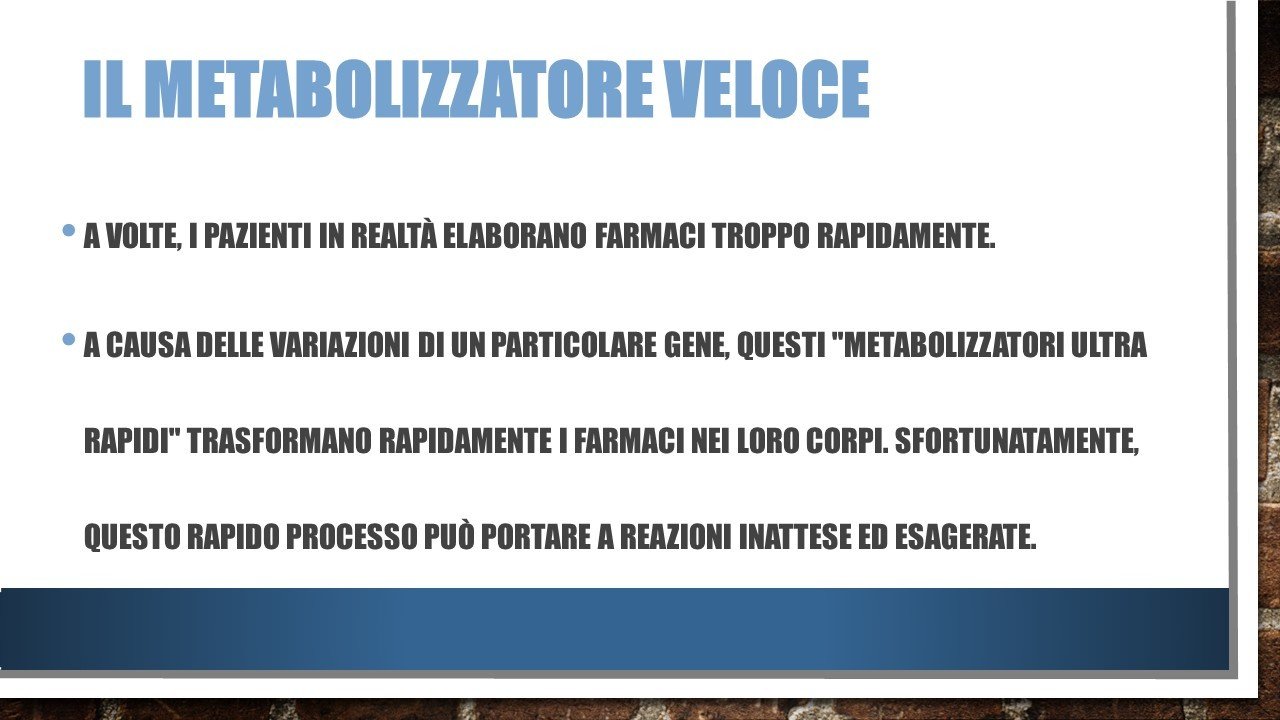 IL METABOLIZZATORE VELOCE

• A VOLTE, I PAZIENTI IN REALTÀ ELABORANO FARMACI TROPPO RAPIDAMENTE.

• A CAUSA DELLE VARIAZIONI DI UN PARTICOLARE GENE, QUESTI "METABOLIZZATORI ULTRA RAPIDI" TRASFORMANO RAPIDAMENTE I FARMACI NEI LORO CORPI. SFORTUNATAMENTE, QUESTO RAPIDO PROCESSO PUÒ PORTARE A REAZIONI INATTESE ED ESAGERATE.